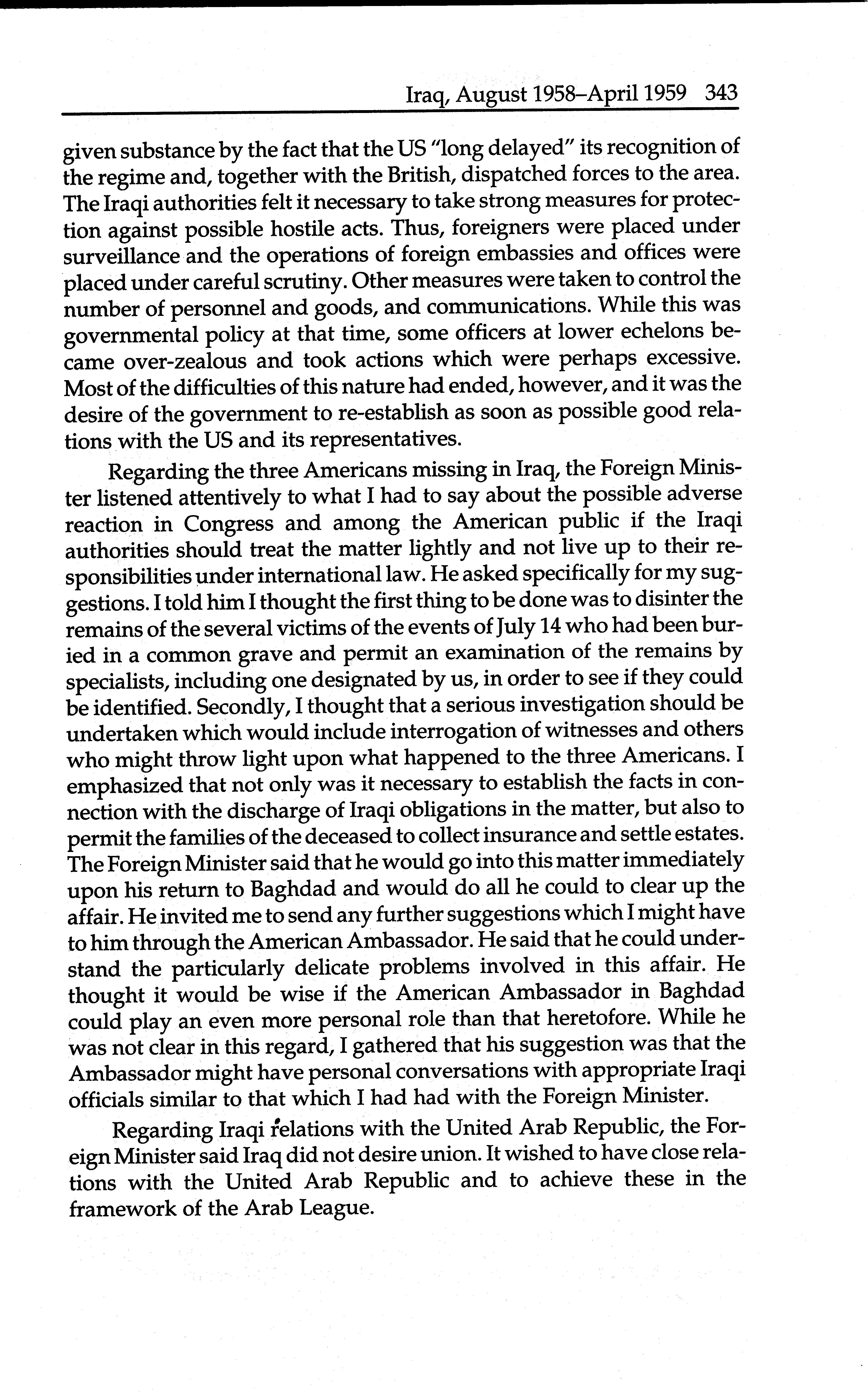 Iraq, August 1958–April 1959 343

given substance by the fact that the US "long delayed" its recognition of the regime and, together with the British, dispatched forces to the area. The Iraqi authorities felt it necessary to take strong measures for protection against possible hostile acts. Thus, foreigners were placed under surveillance and the operations of foreign embassies and offices were placed under careful scrutiny. Other measures were taken to control the number of personnel and goods, and communications. While this was governmental policy at that time, some officers at lower echelons became over-zealous and took actions which were perhaps excessive. Most of the difficulties of this nature had ended, however, and it was the desire of the government to re-establish as soon as possible good relations with the US and its representatives.

Regarding the three Americans missing in Iraq, the Foreign Minister listened attentively to what I had to say about the possible adverse reaction in Congress and among the American public if the Iraqi authorities should treat the matter lightly and not live up to their responsibilities under international law. He asked specifically for my suggestions. I told him I thought the first thing to be done was to disinter the remains of the several victims of the events of July 14 who had been buried in a common grave and permit an examination of the remains by specialists, including one designated by us, in order to see if they could be identified. Secondly, I thought that a serious investigation should be undertaken which would include interrogation of witnesses and others who might throw light upon what happened to the three Americans. I emphasized that not only was it necessary to establish the facts in connection with the discharge of Iraqi obligations in the matter, but also to permit the families of the deceased to collect insurance and settle estates. The Foreign Minister said that he would go into this matter immediately upon his return to Baghdad and would do all he could to clear up the affair. He invited me to send any further suggestions which I might have to him through the American Ambassador. He said that he could understand the particularly delicate problems involved in this affair. He thought it would be wise if the American Ambassador in Baghdad could play an even more personal role than that heretofore. While he was not clear in this regard, I gathered that his suggestion was that the Ambassador might have personal conversations with appropriate Iraqi officials similar to that which I had had with the Foreign Minister.

Regarding Iraqi relations with the United Arab Republic, the Foreign Minister said Iraq did not desire union. It wished to have close relations with the United Arab Republic and to achieve these in the framework of the Arab League.